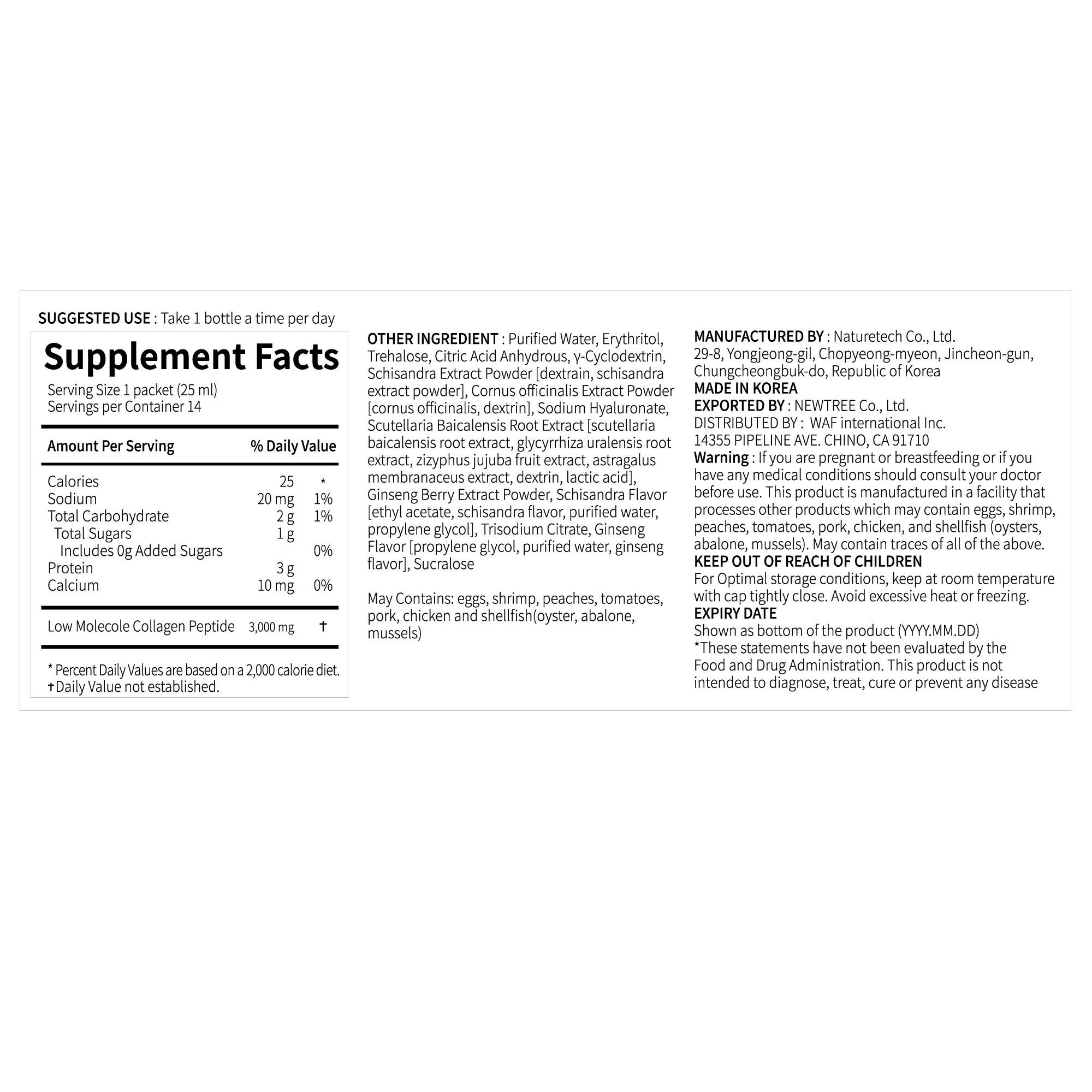 SUGGESTED USE : Take 1 bottle a time per day

Supplement Facts

Serving Size 1 packet (25 ml)
Servings per Container 14

| Amount Per Serving | | % Daily Value |
|---|---|---|
| Calories | 25 | * |
| Sodium | 20 mg | 1% |
| Total Carbohydrate | 2 g | 1% |
| Total Sugars | 1 g | |
| Includes 0g Added Sugars | | 0% |
| Protein | 3 g | |
| Calcium | 10 mg | 0% |
| Low Molecole Collagen Peptide | 3,000 mg | † |

* Percent Daily Values are based on a 2,000 calorie diet.
†Daily Value not established.

OTHER INGREDIENT : Purified Water, Erythritol, Trehalose, Citric Acid Anhydrous, γ-Cyclodextrin, Schisandra Extract Powder [dextrain, schisandra extract powder], Cornus officinalis Extract Powder [cornus officinalis, dextrin], Sodium Hyaluronate, Scutellaria Baicalensis Root Extract [scutellaria baicalensis root extract, glycyrrhiza uralensis root extract, zizyphus jujuba fruit extract, astragalus membranaceus extract, dextrin, lactic acid], Ginseng Berry Extract Powder, Schisandra Flavor [ethyl acetate, schisandra flavor, purified water, propylene glycol], Trisodium Citrate, Ginseng Flavor [propylene glycol, purified water, ginseng flavor], Sucralose

May Contains: eggs, shrimp, peaches, tomatoes, pork, chicken and shellfish(oyster, abalone, mussels)

MANUFACTURED BY : Naturetech Co., Ltd.
29-8, Yongjeong-gil, Chopyeong-myeon, Jincheon-gun, Chungcheongbuk-do, Republic of Korea
MADE IN KOREA
EXPORTED BY : NEWTREE Co., Ltd.
DISTRIBUTED BY : WAF international Inc.
14355 PIPELINE AVE. CHINO, CA 91710
Warning : If you are pregnant or breastfeeding or if you have any medical conditions should consult your doctor before use. This product is manufactured in a facility that processes other products which may contain eggs, shrimp, peaches, tomatoes, pork, chicken, and shellfish (oysters, abalone, mussels). May contain traces of all of the above.
KEEP OUT OF REACH OF CHILDREN
For Optimal storage conditions, keep at room temperature with cap tightly close. Avoid excessive heat or freezing.
EXPIRY DATE
Shown as bottom of the product (YYYY.MM.DD)
*These statements have not been evaluated by the Food and Drug Administration. This product is not intended to diagnose, treat, cure or prevent any disease